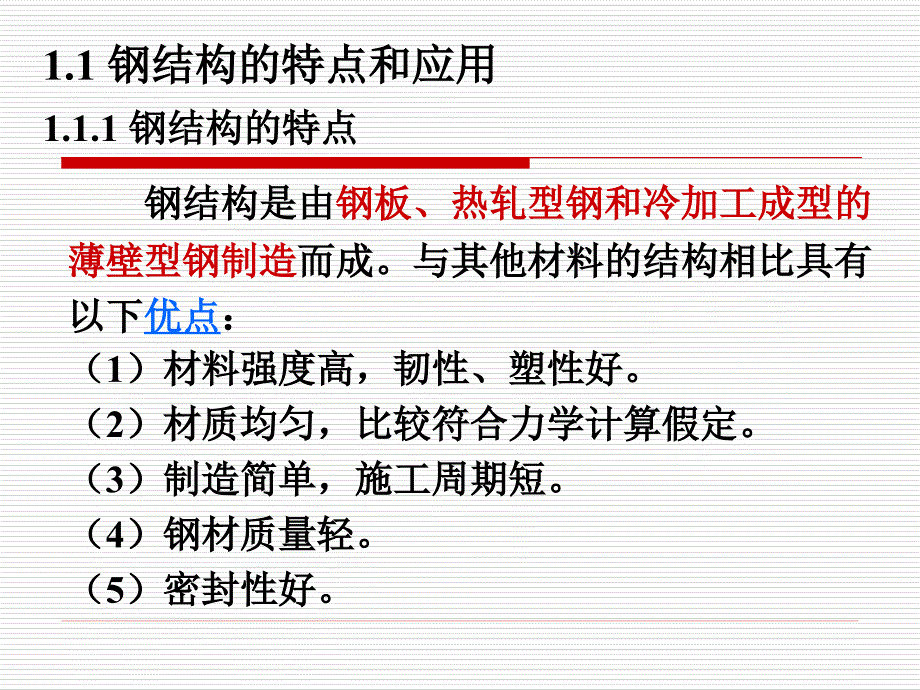 1.1 钢结构的特点和应用

1.1.1 钢结构的特点

钢结构是由钢板、热轧型钢和冷加工成型的薄壁型钢制造而成。与其他材料的结构相比具有以下优点：

（1）材料强度高，韧性、塑性好。

（2）材质均匀，比较符合力学计算假定。

（3）制造简单，施工周期短。

（4）钢材质量轻。

（5）密封性好。